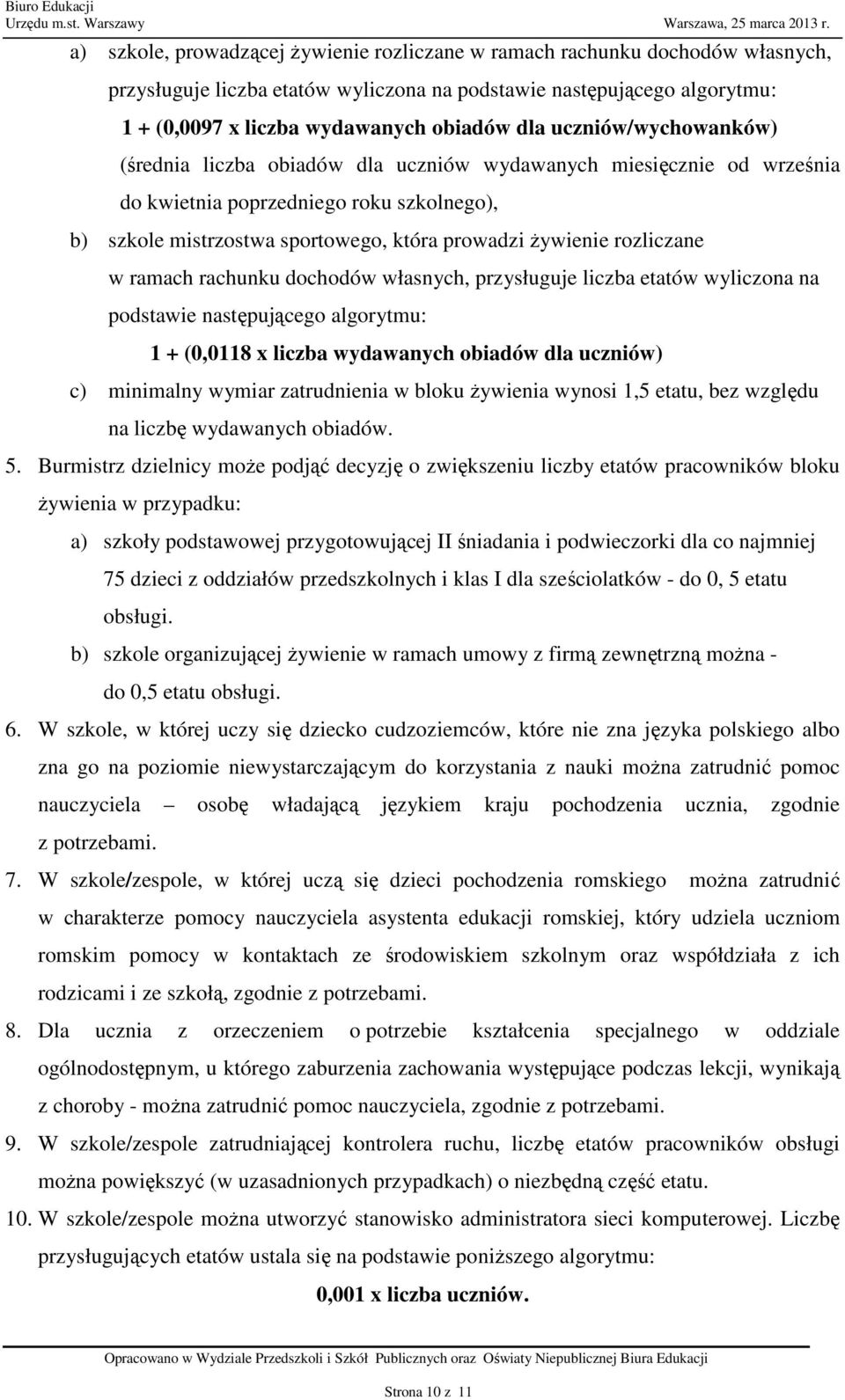 Biuro Edukacji
Urzędu m.st. Warszawy

Warszawa, 25 marca 2013 r.

a) szkole, prowadzącej żywienie rozliczane w ramach rachunku dochodów własnych, przysługuje liczba etatów wyliczona na podstawie następującego algorytmu:

1 + (0,0097 x liczba wydawanych obiadów dla uczniów/wychowanków)

(średnia liczba obiadów dla uczniów wydawanych miesięcznie od września do kwietnia poprzedniego roku szkolnego),

b) szkole mistrzostwa sportowego, która prowadzi żywienie rozliczane w ramach rachunku dochodów własnych, przysługuje liczba etatów wyliczona na podstawie następującego algorytmu:

1 + (0,0118 x liczba wydawanych obiadów dla uczniów)

c) minimalny wymiar zatrudnienia w bloku żywienia wynosi 1,5 etatu, bez względu na liczbę wydawanych obiadów.

5. Burmistrz dzielnicy może podjąć decyzję o zwiększeniu liczby etatów pracowników bloku żywienia w przypadku:

a) szkoły podstawowej przygotowującej II śniadania i podwieczorki dla co najmniej 75 dzieci z oddziałów przedszkolnych i klas I dla sześciolatków - do 0, 5 etatu obsługi.

b) szkole organizującej żywienie w ramach umowy z firmą zewnętrzną można - do 0,5 etatu obsługi.

6. W szkole, w której uczy się dziecko cudzoziemców, które nie zna języka polskiego albo zna go na poziomie niewystarczającym do korzystania z nauki można zatrudnić pomoc nauczyciela – osobę władającą językiem kraju pochodzenia ucznia, zgodnie z potrzebami.

7. W szkole/zespole, w której uczą się dzieci pochodzenia romskiego można zatrudnić w charakterze pomocy nauczyciela asystenta edukacji romskiej, który udziela uczniom romskim pomocy w kontaktach ze środowiskiem szkolnym oraz współdziała z ich rodzicami i ze szkołą, zgodnie z potrzebami.

8. Dla ucznia z orzeczeniem o potrzebie kształcenia specjalnego w oddziale ogólnodostępnym, u którego zaburzenia zachowania występujące podczas lekcji, wynikają z choroby - można zatrudnić pomoc nauczyciela, zgodnie z potrzebami.

9. W szkole/zespole zatrudniającej kontrolera ruchu, liczbę etatów pracowników obsługi można powiększyć (w uzasadnionych przypadkach) o niezbędną część etatu.

10. W szkole/zespole można utworzyć stanowisko administratora sieci komputerowej. Liczbę przysługujących etatów ustala się na podstawie poniższego algorytmu:

0,001 x liczba uczniów.

Opracowano w Wydziale Przedszkoli i Szkół Publicznych oraz Oświaty Niepublicznej Biura Edukacji

Strona 10 z 11